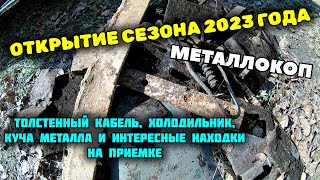 ОТКРЫТИЕ СЕЗОНА 2023 ГОДА

МЕТАЛЛОКОП

ТОЛСТЕННЫЙ КАБЕЛЬ, ХОЛОДИЛЬНИК, КУЧА МЕТАЛЛА И ИНТЕРЕСНЫЕ НАХОДКИ НА ПРИЕМКЕ